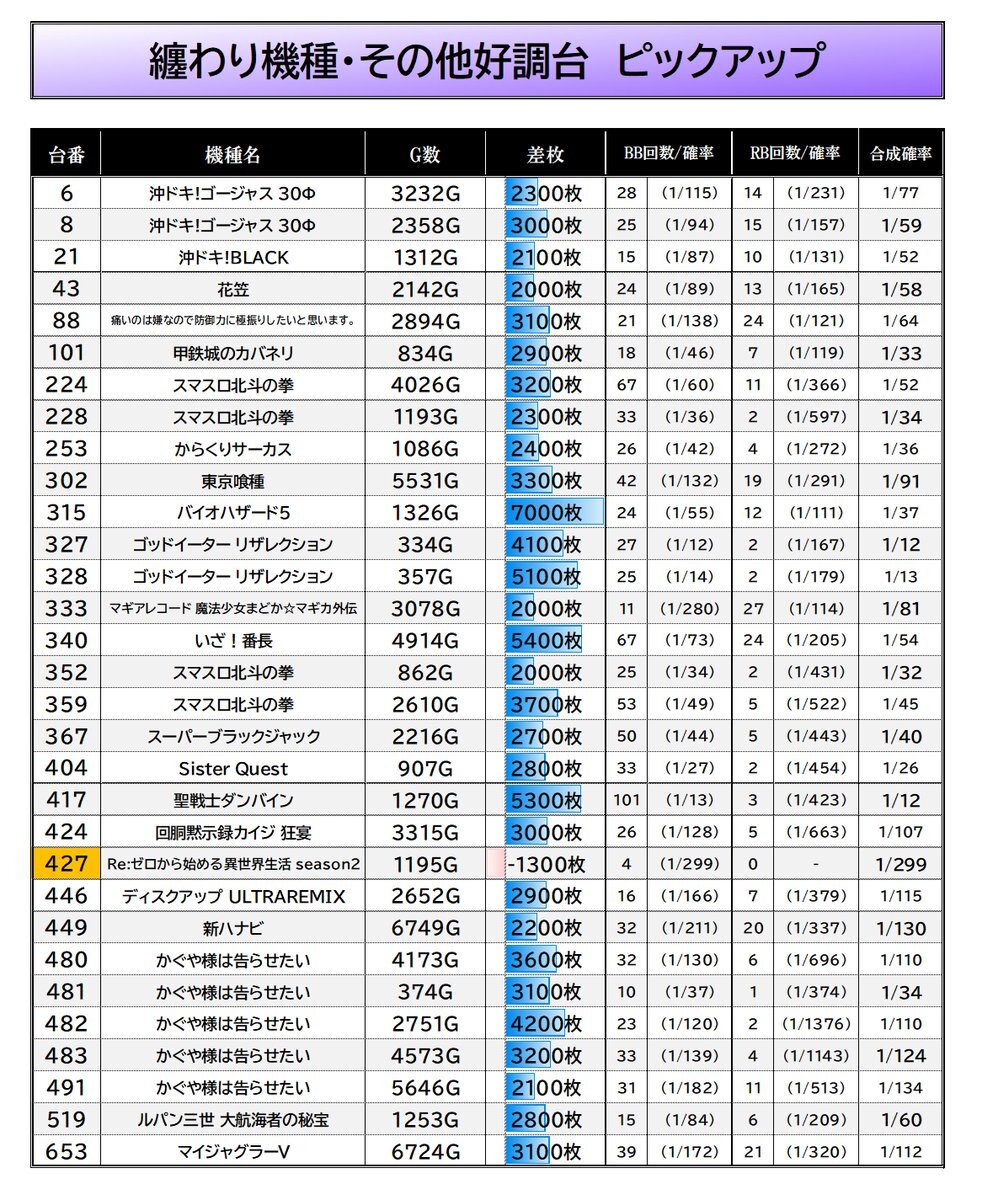 纏わり機種・その他好調台　ピックアップ

| 台番 | 機種名 | G数 | 差枚 | BB回数/確率 | | RB回数/確率 | | 合成確率 |
|---|---|---|---|---|---|---|---|---|
| 6 | 沖ドキ!ゴージャス 30Φ | 3232G | 2300枚 | 28 | (1/115) | 14 | (1/231) | 1/77 |
| 8 | 沖ドキ!ゴージャス 30Φ | 2358G | 3000枚 | 25 | (1/94) | 15 | (1/157) | 1/59 |
| 21 | 沖ドキ!BLACK | 1312G | 2100枚 | 15 | (1/87) | 10 | (1/131) | 1/52 |
| 43 | 花笠 | 2142G | 2000枚 | 24 | (1/89) | 13 | (1/165) | 1/58 |
| 88 | 痛いのは嫌なので防御力に極振りしたいと思います。 | 2894G | 3100枚 | 21 | (1/138) | 24 | (1/121) | 1/64 |
| 101 | 甲鉄城のカバネリ | 834G | 2900枚 | 18 | (1/46) | 7 | (1/119) | 1/33 |
| 224 | スマスロ北斗の拳 | 4026G | 3200枚 | 67 | (1/60) | 11 | (1/366) | 1/52 |
| 228 | スマスロ北斗の拳 | 1193G | 2300枚 | 33 | (1/36) | 2 | (1/597) | 1/34 |
| 253 | からくりサーカス | 1086G | 2400枚 | 26 | (1/42) | 4 | (1/272) | 1/36 |
| 302 | 東京喰種 | 5531G | 3300枚 | 42 | (1/132) | 19 | (1/291) | 1/91 |
| 315 | バイオハザード5 | 1326G | 7000枚 | 24 | (1/55) | 12 | (1/111) | 1/37 |
| 327 | ゴッドイーター リザレクション | 334G | 4100枚 | 27 | (1/12) | 2 | (1/167) | 1/12 |
| 328 | ゴッドイーター リザレクション | 357G | 5100枚 | 25 | (1/14) | 2 | (1/179) | 1/13 |
| 333 | マギアレコード 魔法少女まどか☆マギカ外伝 | 3078G | 2000枚 | 11 | (1/280) | 27 | (1/114) | 1/81 |
| 340 | いざ！番長 | 4914G | 5400枚 | 67 | (1/73) | 24 | (1/205) | 1/54 |
| 352 | スマスロ北斗の拳 | 862G | 2000枚 | 25 | (1/34) | 2 | (1/431) | 1/32 |
| 359 | スマスロ北斗の拳 | 2610G | 3700枚 | 53 | (1/49) | 5 | (1/522) | 1/45 |
| 367 | スーパーブラックジャック | 2216G | 2700枚 | 50 | (1/44) | 5 | (1/443) | 1/40 |
| 404 | Sister Quest | 907G | 2800枚 | 33 | (1/27) | 2 | (1/454) | 1/26 |
| 417 | 聖戦士ダンバイン | 1270G | 5300枚 | 101 | (1/13) | 3 | (1/423) | 1/12 |
| 424 | 回胴黙示録カイジ 狂宴 | 3315G | 3000枚 | 26 | (1/128) | 5 | (1/663) | 1/107 |
| 427 | Re:ゼロから始める異世界生活 season2 | 1195G | -1300枚 | 4 | (1/299) | 0 | - | 1/299 |
| 446 | ディスクアップ ULTRAREMIX | 2652G | 2900枚 | 16 | (1/166) | 7 | (1/379) | 1/115 |
| 449 | 新ハナビ | 6749G | 2200枚 | 32 | (1/211) | 20 | (1/337) | 1/130 |
| 480 | かぐや様は告らせたい | 4173G | 3600枚 | 32 | (1/130) | 6 | (1/696) | 1/110 |
| 481 | かぐや様は告らせたい | 374G | 3100枚 | 10 | (1/37) | 1 | (1/374) | 1/34 |
| 482 | かぐや様は告らせたい | 2751G | 4200枚 | 23 | (1/120) | 2 | (1/1376) | 1/110 |
| 483 | かぐや様は告らせたい | 4573G | 3200枚 | 33 | (1/139) | 4 | (1/1143) | 1/124 |
| 491 | かぐや様は告らせたい | 5646G | 2100枚 | 31 | (1/182) | 11 | (1/513) | 1/134 |
| 519 | ルパン三世 大航海者の秘宝 | 1253G | 2800枚 | 15 | (1/84) | 6 | (1/209) | 1/60 |
| 653 | マイジャグラーV | 6724G | 3100枚 | 39 | (1/172) | 21 | (1/320) | 1/112 |